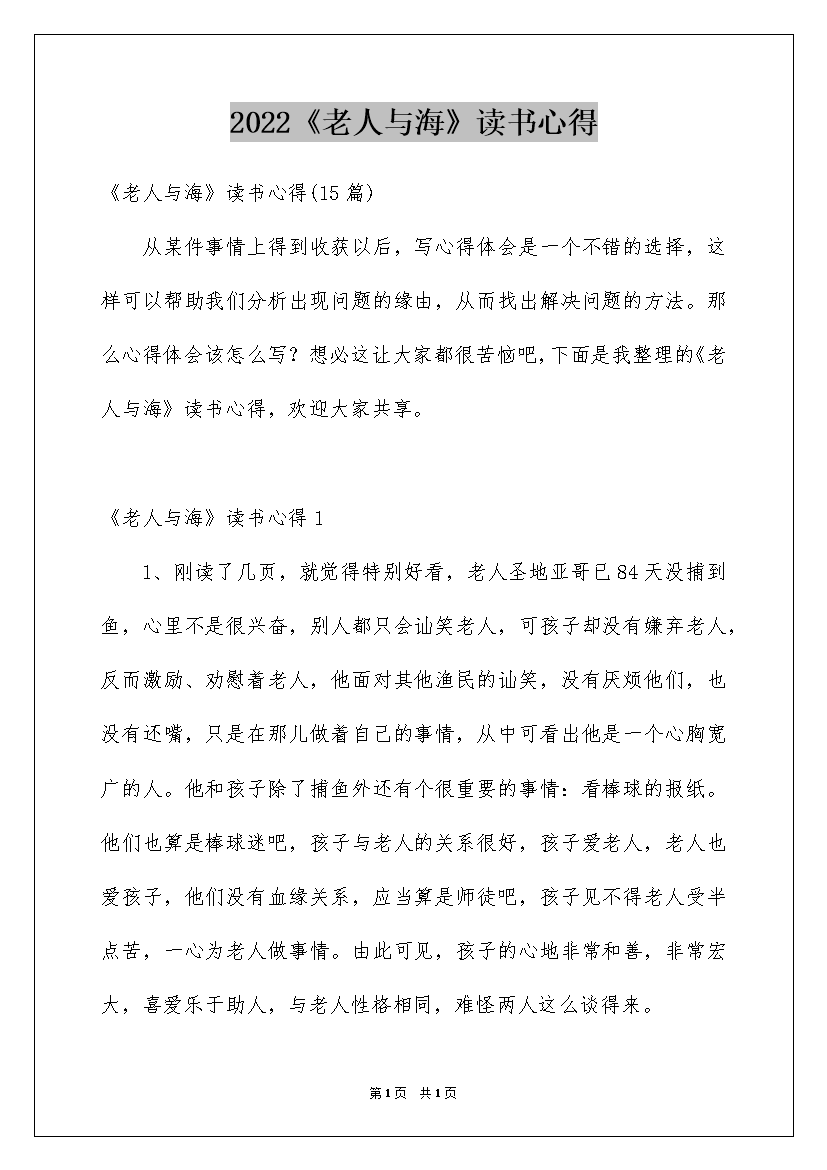 2022《老人与海》读书心得

《老人与海》读书心得(15篇)

从某件事情上得到收获以后，写心得体会是一个不错的选择，这样可以帮助我们分析出现问题的缘由，从而找出解决问题的方法。那么心得体会该怎么写？想必这让大家都很苦恼吧,下面是我整理的《老人与海》读书心得，欢迎大家共享。

《老人与海》读书心得1

1、刚读了几页，就觉得特别好看，老人圣地亚哥已84天没捕到鱼，心里不是很兴奋，别人都只会讪笑老人，可孩子却没有嫌弃老人，反而激励、劝慰着老人，他面对其他渔民的讪笑，没有厌烦他们，也没有还嘴，只是在那儿做着自己的事情，从中可看出他是一个心胸宽广的人。他和孩子除了捕鱼外还有个很重要的事情：看棒球的报纸。他们也算是棒球迷吧，孩子与老人的关系很好，孩子爱老人，老人也爱孩子，他们没有血缘关系，应当算是师徒吧，孩子见不得老人受半点苦，一心为老人做事情。由此可见，孩子的心地非常和善，非常宏大，喜爱乐于助人，与老人性格相同，难怪两人这么谈得来。

第1页 共1页